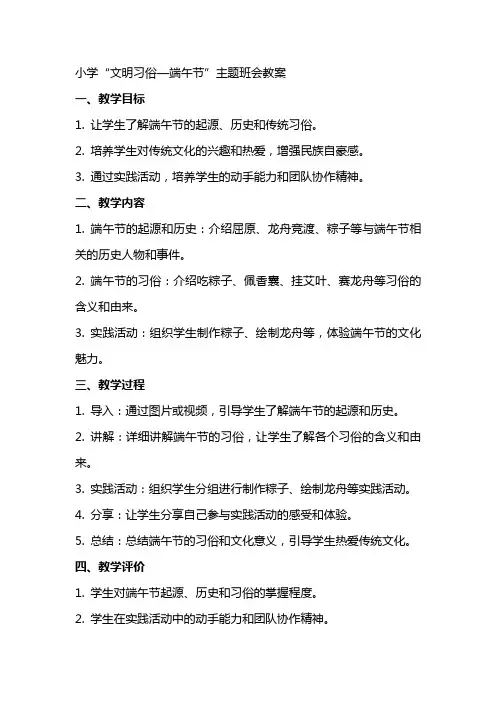 小学“文明习俗—端午节”主题班会教案

一、教学目标

1. 让学生了解端午节的起源、历史和传统习俗。

2. 培养学生对传统文化的兴趣和热爱，增强民族自豪感。

3. 通过实践活动，培养学生的动手能力和团队协作精神。

二、教学内容

1. 端午节的起源和历史：介绍屈原、龙舟竞渡、粽子等与端午节相关的历史人物和事件。

2. 端午节的习俗：介绍吃粽子、佩香囊、挂艾叶、赛龙舟等习俗的含义和由来。

3. 实践活动：组织学生制作粽子、绘制龙舟等，体验端午节的文化魅力。

三、教学过程

1. 导入：通过图片或视频，引导学生了解端午节的起源和历史。

2. 讲解：详细讲解端午节的习俗，让学生了解各个习俗的含义和由来。

3. 实践活动：组织学生分组进行制作粽子、绘制龙舟等实践活动。

4. 分享：让学生分享自己参与实践活动的感受和体验。

5. 总结：总结端午节的习俗和文化意义，引导学生热爱传统文化。

四、教学评价

1. 学生对端午节起源、历史和习俗的掌握程度。

2. 学生在实践活动中的动手能力和团队协作精神。